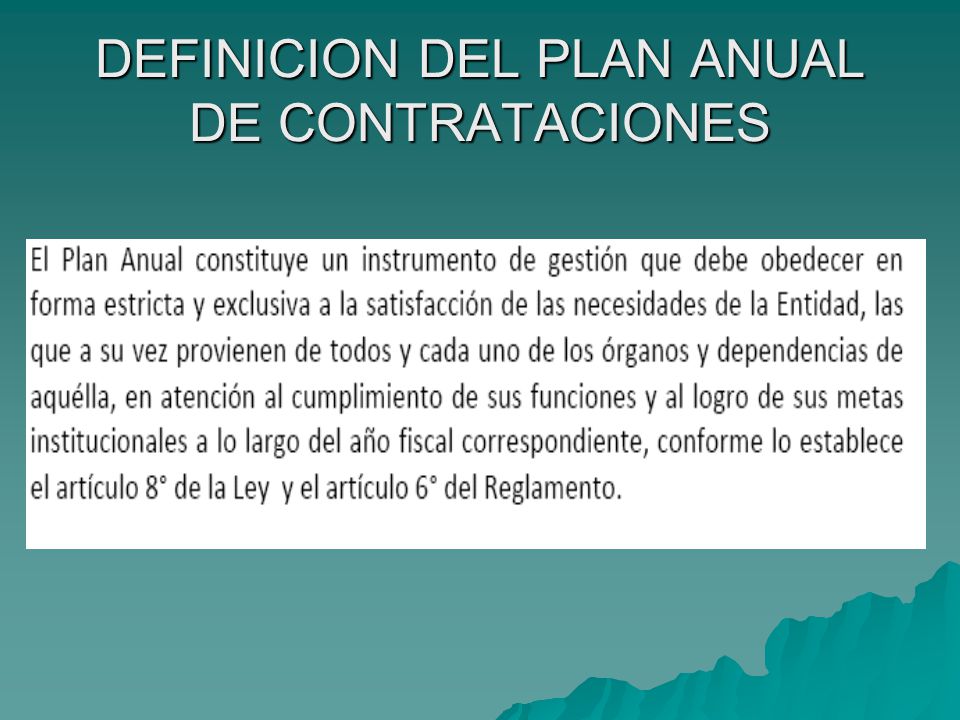 DEFINICION DEL PLAN ANUAL DE CONTRATACIONES

El Plan Anual constituye un instrumento de gestión que debe obedecer en forma estricta y exclusiva a la satisfacción de las necesidades de la Entidad, las que a su vez provienen de todos y cada uno de los órganos y dependencias de aquélla, en atención al cumplimiento de sus funciones y al logro de sus metas institucionales a lo largo del año fiscal correspondiente, conforme lo establece el artículo 8° de la Ley y el artículo 6° del Reglamento.